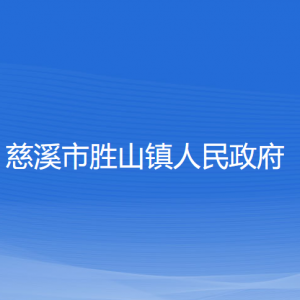 慈溪市胜山镇人民政府